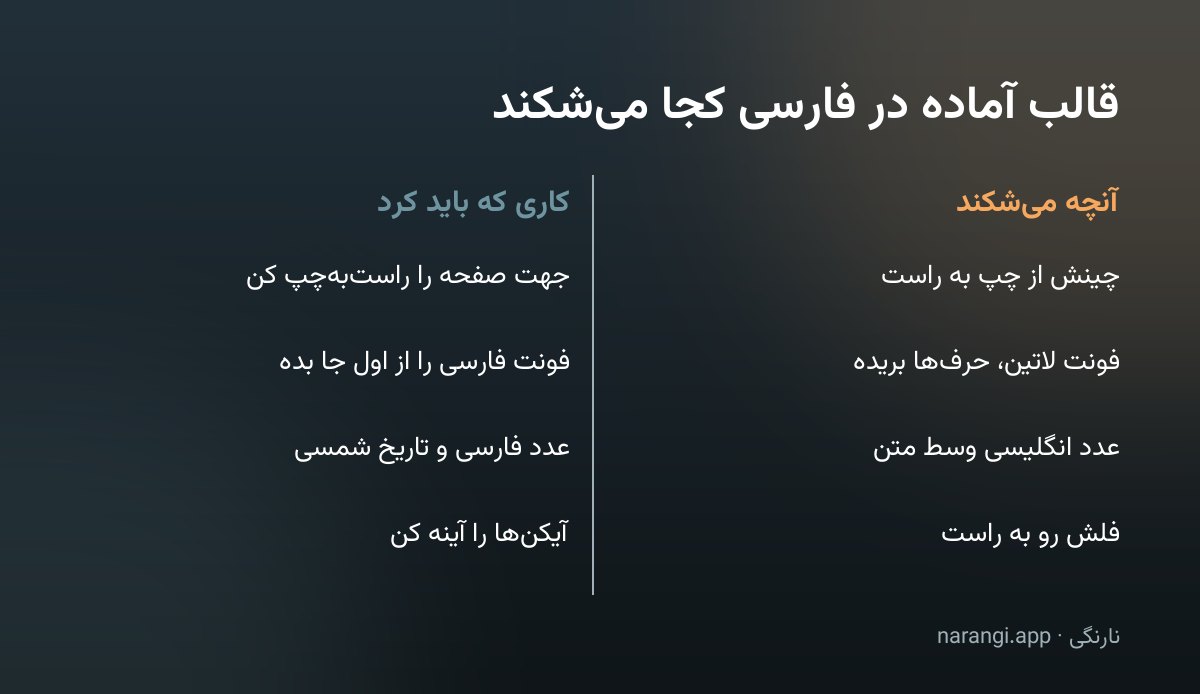 قالب آماده در فارسی کجا می‌شکند

آنچه می‌شکند

چینش از چپ به راست

فونت لاتین، حرف‌ها بریده

عدد انگلیسی وسط متن

فلش رو به راست

کاری که باید کرد

جهت صفحه را راست‌به‌چپ کن

فونت فارسی را از اول جا بده

عدد فارسی و تاریخ شمسی

آیکن‌ها را آینه کن

نارنگی · narangi.app